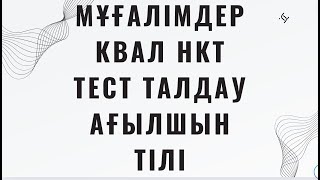 МҰҒАЛІМДЕР
КВАЛ НКТ
ТЕСТ ТАЛДАУ
АҒЫЛШЫН
ТІЛІ